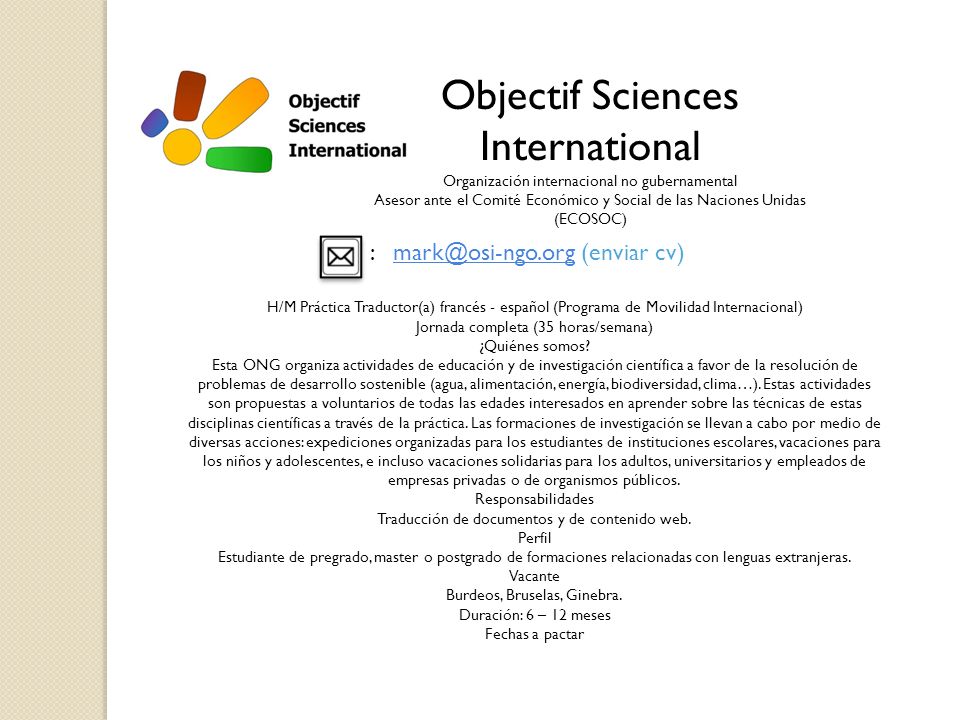 Objectif Sciences International

Objectif Sciences International

Organización internacional no gubernamental
Asesor ante el Comité Económico y Social de las Naciones Unidas (ECOSOC)

: mark@osi-ngo.org (enviar cv)

H/M Práctica Traductor(a) francés - español (Programa de Movilidad Internacional)
Jornada completa (35 horas/semana)
¿Quiénes somos?
Esta ONG organiza actividades de educación y de investigación científica a favor de la resolución de problemas de desarrollo sostenible (agua, alimentación, energía, biodiversidad, clima…). Estas actividades son propuestas a voluntarios de todas las edades interesados en aprender sobre las técnicas de estas disciplinas científicas a través de la práctica. Las formaciones de investigación se llevan a cabo por medio de diversas acciones: expediciones organizadas para los estudiantes de instituciones escolares, vacaciones para los niños y adolescentes, e incluso vacaciones solidarias para los adultos, universitarios y empleados de empresas privadas o de organismos públicos.
Responsabilidades
Traducción de documentos y de contenido web.
Perfil
Estudiante de pregrado, master o postgrado de formaciones relacionadas con lenguas extranjeras.
Vacante
Burdeos, Bruselas, Ginebra.
Duración: 6 – 12 meses
Fechas a pactar